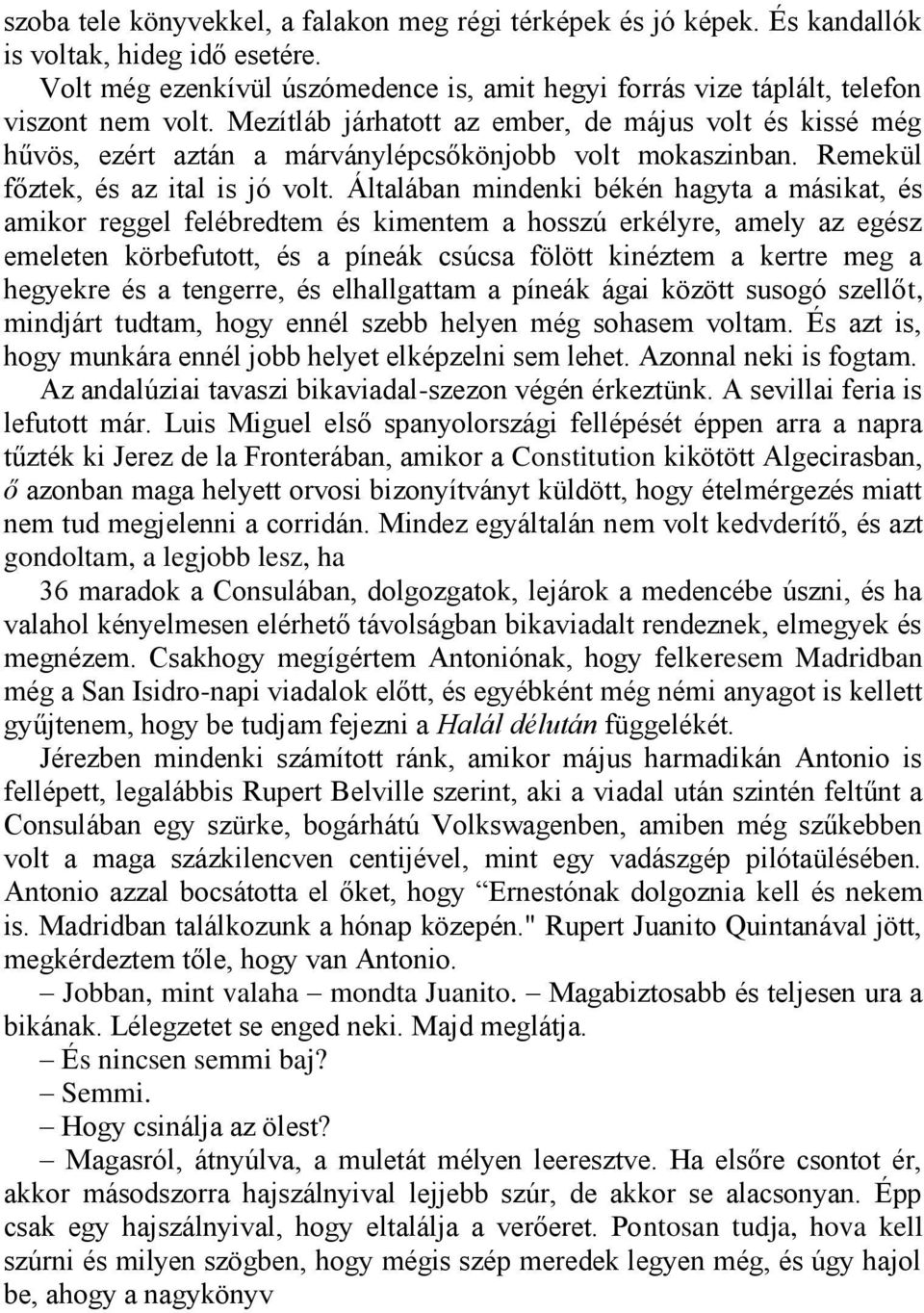 szoba tele könyvekkel, a falakon meg régi térképek és jó képek. És kandallók is voltak, hideg idő esetére.

Volt még ezenkívül úszómedence is, amit hegyi forrás vize táplált, telefon viszont nem volt. Mezítláb járhatott az ember, de május volt és kissé még hűvös, ezért aztán a márványlépcsőkönjobb volt mokaszinban. Remekül főztek, és az ital is jó volt. Általában mindenki békén hagyta a másikat, és amikor reggel felébredtem és kimentem a hosszú erkélyre, amely az egész emeleten körbefutott, és a píneák csúcsa fölött kinéztem a kertre meg a hegyekre és a tengerre, és elhallgattam a píneák ágai között susogó szellőt, mindjárt tudtam, hogy ennél szebb helyen még sohasem voltam. És azt is, hogy munkára ennél jobb helyet elképzelni sem lehet. Azonnal neki is fogtam.

Az andalúziai tavaszi bikaviadal-szezon végén érkeztünk. A sevillai feria is lefutott már. Luis Miguel első spanyolországi fellépését éppen arra a napra tűzték ki Jerez de la Fronterában, amikor a Constitution kikötött Algecirasban, ő azonban maga helyett orvosi bizonyítványt küldött, hogy ételmérgezés miatt nem tud megjelenni a corridán. Mindez egyáltalán nem volt kedvderítő, és azt gondoltam, a legjobb lesz, ha

36 maradok a Consulában, dolgozgatok, lejárok a medencébe úszni, és ha valahol kényelmesen elérhető távolságban bikaviadalt rendeznek, elmegyek és megnézem. Csakhogy megígértem Antoniónak, hogy felkeresem Madridban még a San Isidro-napi viadalok előtt, és egyébként még némi anyagot is kellett gyűjtenem, hogy be tudjam fejezni a Halál délután függelékét.

Jérezben mindenki számított ránk, amikor május harmadikán Antonio is fellépett, legalábbis Rupert Belville szerint, aki a viadal után szintén feltűnt a Consulában egy szürke, bogárhátú Volkswagenben, amiben még szűkebben volt a maga százkilencven centijével, mint egy vadászgép pilótaülésében. Antonio azzal bocsátotta el őket, hogy “Ernestónak dolgoznia kell és nekem is. Madridban találkozunk a hónap közepén." Rupert Juanito Quintanával jött, megkérdeztem tőle, hogy van Antonio.

– Jobban, mint valaha – mondta Juanito. – Magabiztosabb és teljesen ura a bikának. Lélegzetet se enged neki. Majd meglátja.

– És nincsen semmi baj?

– Semmi.

– Hogy csinálja az ölest?

– Magasról, átnyúlva, a muletát mélyen leeresztve. Ha elsőre csontot ér, akkor másodszorra hajszálnyival lejjebb szúr, de akkor se alacsonyan. Épp csak egy hajszálnyival, hogy eltalálja a verőeret. Pontosan tudja, hova kell szúrni és milyen szögben, hogy mégis szép meredek legyen még, és úgy hajol be, ahogy a nagykönyv